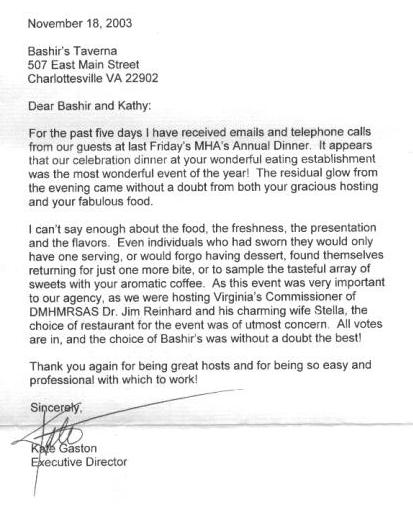 November 18, 2003

Bashir's Taverna
507 East Main Street
Charlottesville VA 22902

Dear Bashir and Kathy:

For the past five days I have received emails and telephone calls from our guests at last Friday's MHA's Annual Dinner. It appears that our celebration dinner at your wonderful eating establishment was the most wonderful event of the year! The residual glow from the evening came without a doubt from both your gracious hosting and your fabulous food.

I can't say enough about the food, the freshness, the presentation and the flavors. Even individuals who had sworn they would only have one serving, or would forgo having dessert, found themselves returning for just one more bite, or to sample the tasteful array of sweets with your aromatic coffee. As this event was very important to our agency, as we were hosting Virginia's Commissioner of DMHMRSAS Dr. Jim Reinhard and his charming wife Stella, the choice of restaurant for the event was of utmost concern. All votes are in, and the choice of Bashir's was without a doubt the best!

Thank you again for being great hosts and for being so easy and professional with which to work!

Sincerely,

Kate

Kate Gaston
Executive Director